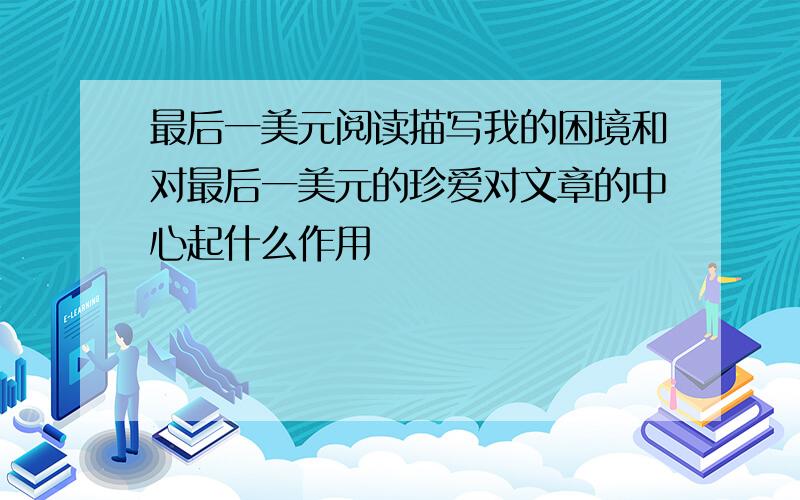 最后一美元阅读描写我的困境和对最后一美元的珍爱对文章的中心起什么作用

E-LEARNING